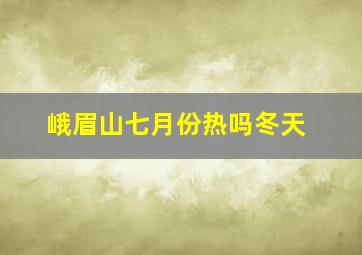 峨眉山七月份热吗冬天